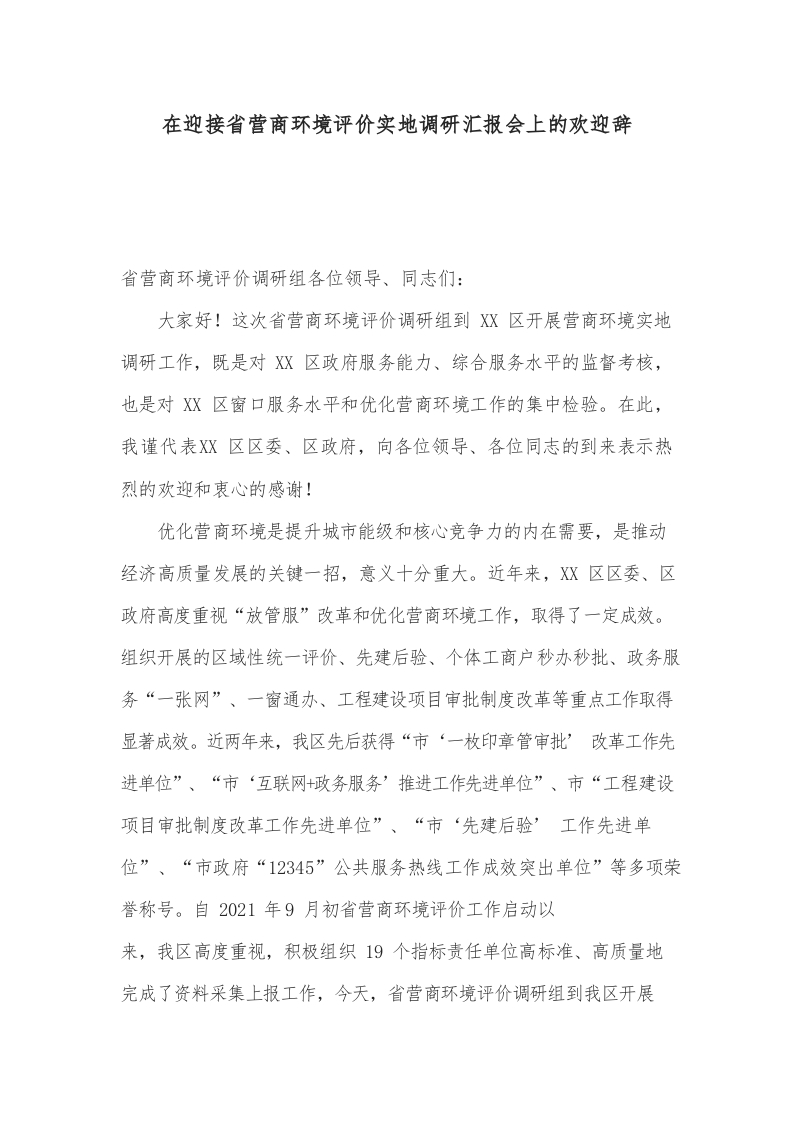 在迎接省营商环境评价实地调研汇报会上的欢迎辞

省营商环境评价调研组各位领导、同志们：

大家好！这次省营商环境评价调研组到 XX 区开展营商环境实地调研工作，既是对 XX 区政府服务能力、综合服务水平的监督考核，也是对 XX 区窗口服务水平和优化营商环境工作的集中检验。在此，我谨代表XX 区区委、区政府，向各位领导、各位同志的到来表示热烈的欢迎和衷心的感谢！

优化营商环境是提升城市能级和核心竞争力的内在需要，是推动经济高质量发展的关键一招，意义十分重大。近年来，XX 区区委、区政府高度重视“放管服”改革和优化营商环境工作，取得了一定成效。组织开展的区域性统一评价、先建后验、个体工商户秒办秒批、政务服务“一张网”、一窗通办、工程建设项目审批制度改革等重点工作取得显著成效。近两年来，我区先后获得“市‘一枚印章管审批’ 改革工作先进单位”、“市‘互联网+政务服务’推进工作先进单位”、市“工程建设项目审批制度改革工作先进单位”、“市‘先建后验’ 工作先进单位”、“市政府“12345”公共服务热线工作成效突出单位”等多项荣誉称号。自 2021 年9 月初省营商环境评价工作启动以来，我区高度重视，积极组织 19 个指标责任单位高标准、高质量地完成了资料采集上报工作，今天，省营商环境评价调研组到我区开展